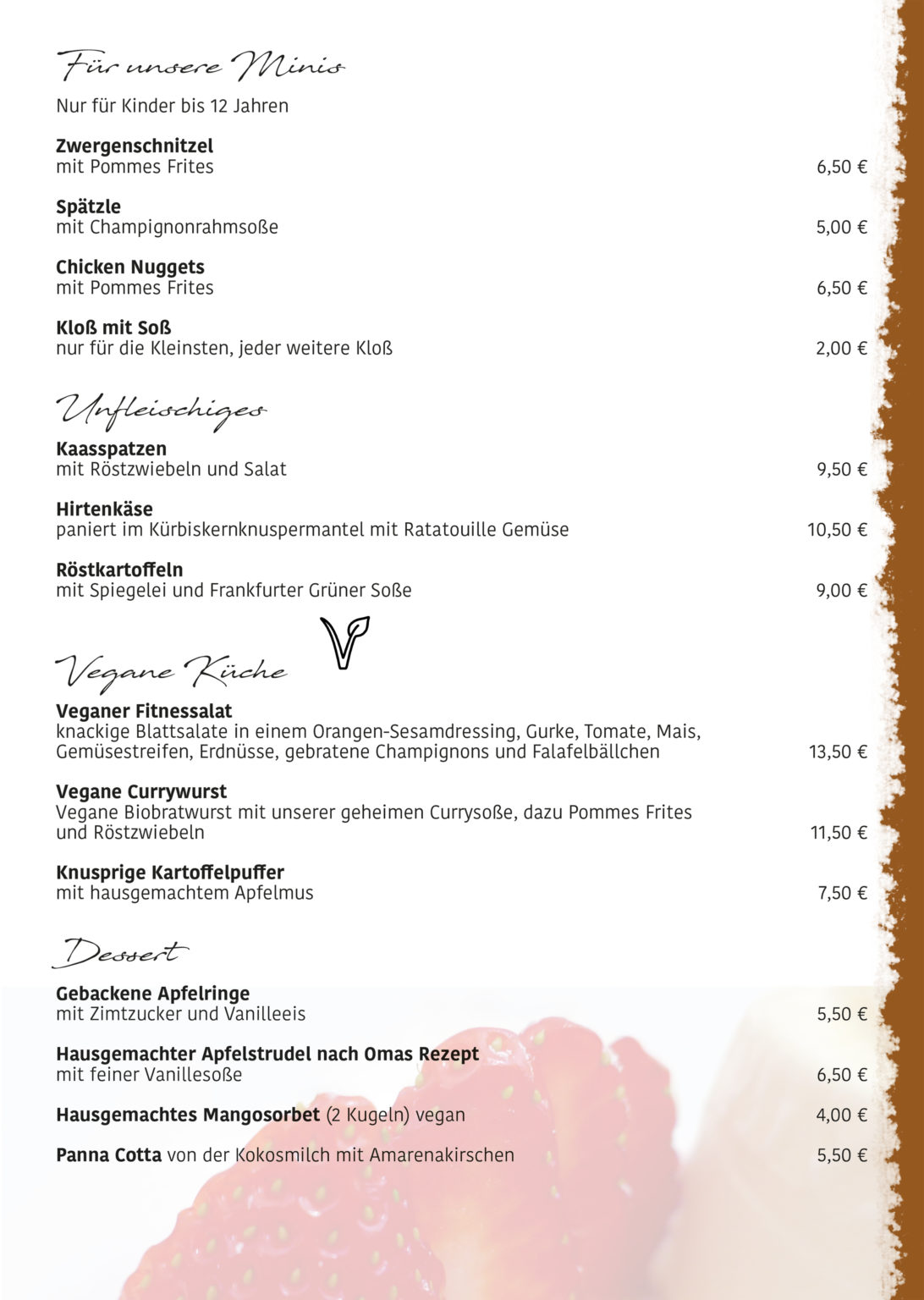 Für unsere Minis

Nur für Kinder bis 12 Jahren

Zwergenschnitzel
mit Pommes Frites 6,50 €

Spätzle
mit Champignonrahmsoße 5,00 €

Chicken Nuggets
mit Pommes Frites 6,50 €

Kloß mit Soß
nur für die Kleinsten, jeder weitere Kloß 2,00 €

Unfleischiges

Kaasspatzen
mit Röstzwiebeln und Salat 9,50 €

Hirtenkäse
paniert im Kürbiskernknuspermantel mit Ratatouille Gemüse 10,50 €

Röstkartoffeln
mit Spiegelei und Frankfurter Grüner Soße 9,00 €

Vegane Küche

Veganer Fitnessalat
knackige Blattsalate in einem Orangen-Sesamdressing, Gurke, Tomate, Mais, Gemüsestreifen, Erdnüsse, gebratene Champignons und Falafelbällchen 13,50 €

Vegane Currywurst
Vegane Biobratwurst mit unserer geheimen Currysoße, dazu Pommes Frites und Röstzwiebeln 11,50 €

Knusprige Kartoffelpuffer
mit hausgemachtem Apfelmus 7,50 €

Dessert

Gebackene Apfelringe
mit Zimtzucker und Vanilleeis 5,50 €

Hausgemachter Apfelstrudel nach Omas Rezept
mit feiner Vanillesoße 6,50 €

Hausgemachtes Mangosorbet (2 Kugeln) vegan 4,00 €

Panna Cotta von der Kokosmilch mit Amarenakirschen 5,50 €